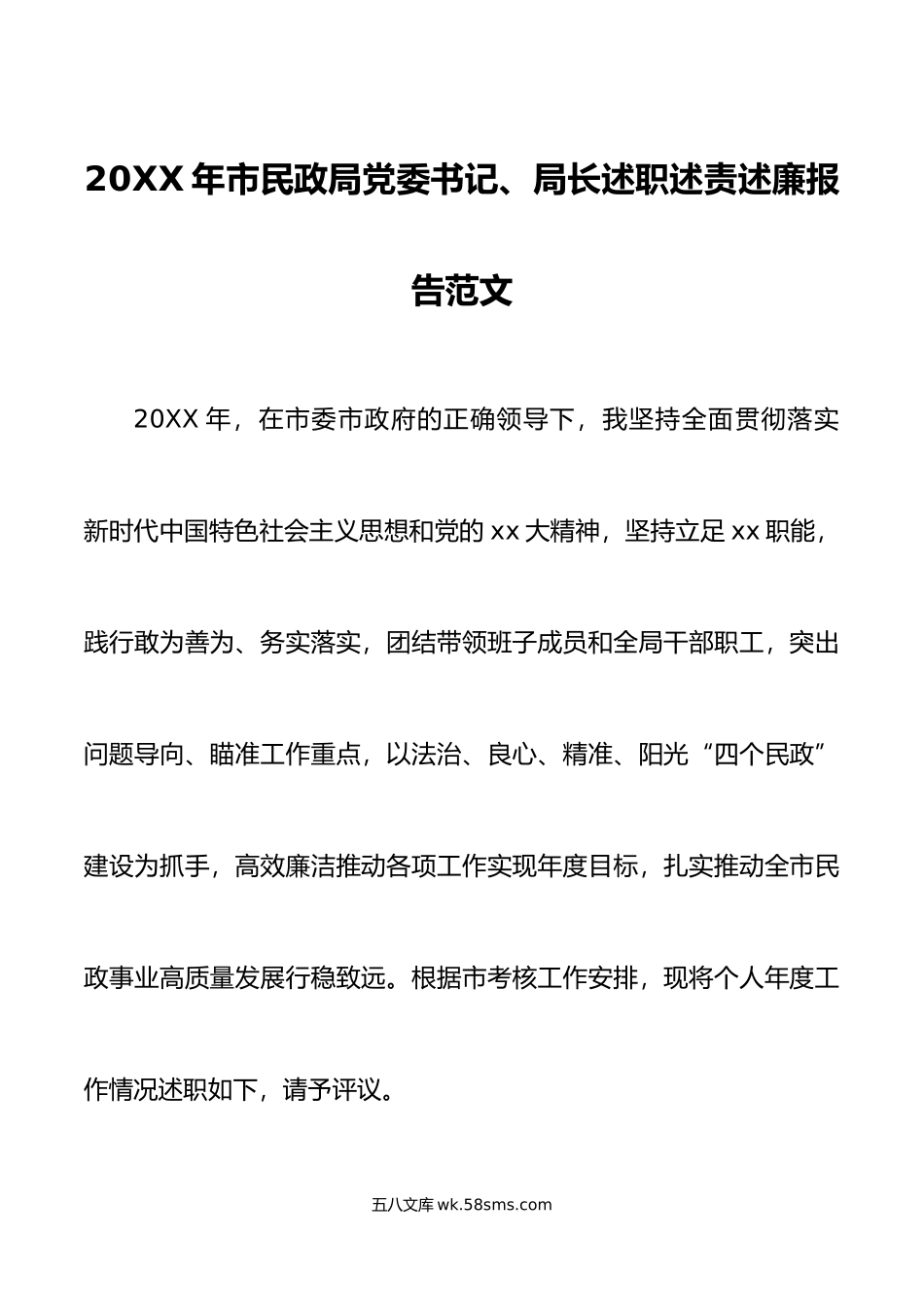 20XX 年市民政局党委书记、局长述职述责述廉报告范文

20XX 年，在市委市政府的正确领导下，我坚持全面贯彻落实新时代中国特色社会主义思想和党的 xx 大精神，坚持立足 xx 职能，践行敢为善为、务实落实，团结带领班子成员和全局干部职工，突出问题导向、瞄准工作重点，以法治、良心、精准、阳光“四个民政”建设为抓手，高效廉洁推动各项工作实现年度目标，扎实推动全市民政事业高质量发展行稳致远。根据市考核工作安排，现将个人年度工作情况述职如下，请予评议。

五八文库 wk.58sms.com